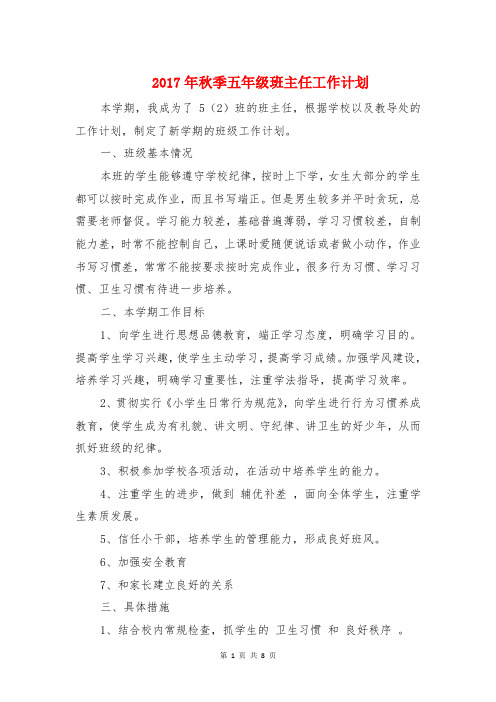 2017年秋季五年级班主任工作计划

本学期，我成为了 5（2）班的班主任，根据学校以及教导处的工作计划，制定了新学期的班级工作计划。

一、班级基本情况

本班的学生能够遵守学校纪律，按时上下学，女生大部分的学生都可以按时完成作业，而且书写端正。但是男生较多并平时贪玩，总需要老师督促。学习能力较差，基础普遍薄弱，学习习惯较差，自制能力差，时常不能控制自己，上课时爱随便说话或者做小动作，作业书写习惯差，常常不能按要求按时完成作业，很多行为习惯、学习习惯、卫生习惯有待进一步培养。

二、本学期工作目标

1、向学生进行思想品德教育，端正学习态度，明确学习目的。提高学生学习兴趣，使学生主动学习，提高学习成绩。加强学风建设，培养学习兴趣，明确学习重要性，注重学法指导，提高学习效率。

2、贯彻实行《小学生日常行为规范》，向学生进行行为习惯养成教育，使学生成为有礼貌、讲文明、守纪律、讲卫生的好少年，从而抓好班级的纪律。

3、积极参加学校各项活动，在活动中培养学生的能力。

4、注重学生的进步，做到 辅优补差 ，面向全体学生，注重学生素质发展。

5、信任小干部，培养学生的管理能力，形成良好班风。

6、加强安全教育

7、和家长建立良好的关系

三、具体措施

1、结合校内常规检查，抓学生的 卫生习惯 和 良好秩序 。

第 1 页 共 8 页